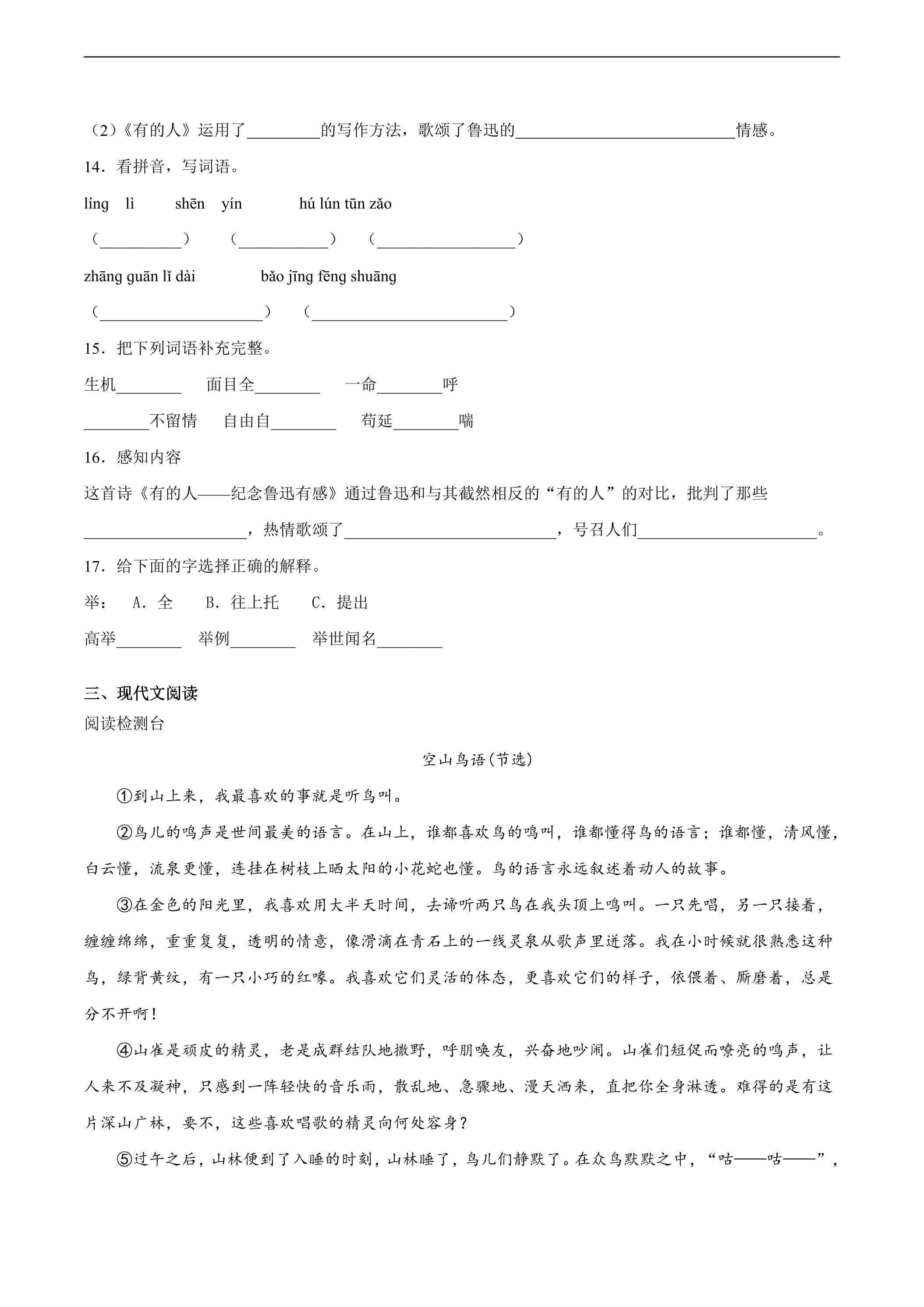 （2）《有的人》运用了____的写作方法，歌颂了鲁迅的____情感。

14．看拼音，写词语。

líng lì　shēn yín　hú lún tūn zǎo

（____）　（____）　（____）

zhāng guān lǐ dài　bǎo jīng fēng shuāng

（____）　（____）

15．把下列词语补充完整。

生机____　面目全____　一命____呼

____不留情　自由自____　苟延____喘

16．感知内容

这首诗《有的人——纪念鲁迅有感》通过鲁迅和与其截然相反的“有的人”的对比，批判了那些____，热情歌颂了____，号召人们____。

17．给下面的字选择正确的解释。

举：　A．全　B．往上托　C．提出

高举____　举例____　举世闻名____

三、现代文阅读

阅读检测台

空山鸟语(节选)

①到山上来，我最喜欢的事就是听鸟叫。

②鸟儿的鸣声是世间最美的语言。在山上，谁都喜欢鸟的鸣叫，谁都懂得鸟的语言；谁都懂，清风懂，白云懂，流泉更懂，连挂在树枝上晒太阳的小花蛇也懂。鸟的语言永远叙述着动人的故事。

③在金色的阳光里，我喜欢用大半天时间，去谛听两只鸟在我头顶上鸣叫。一只先唱，另一只接着，缠缠绵绵，重重复复，透明的情意，像滑滴在青石上的一线灵泉从歌声里迸落。我在小时候就很熟悉这种鸟，绿背黄纹，有一只小巧的红喙。我喜欢它们灵活的体态，更喜欢它们的样子，依偎着、厮磨着，总是分不开啊！

④山雀是顽皮的精灵，老是成群结队地撒野，呼朋唤友，兴奋地吵闹。山雀们短促而嘹亮的鸣声，让人来不及凝神，只感到一阵轻快的音乐雨，散乱地、急骤地、漫天洒来，直把你全身淋透。难得的是有这片深山广林，要不，这些喜欢唱歌的精灵向何处容身？

⑤过午之后，山林便到了入睡的时刻，山林睡了，鸟儿们静默了。在众鸟默默之中，“咕——咕——”，